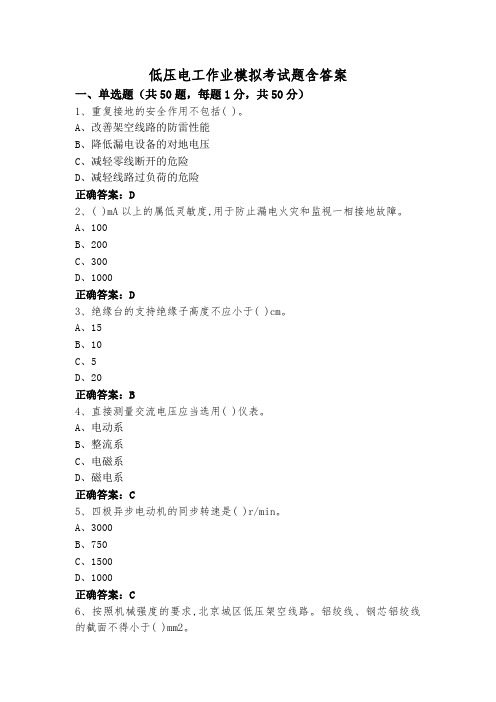 低压电工作业模拟考试题含答案

一、单选题（共50题，每题1分，共50分）

1、重复接地的安全作用不包括( )。
A、改善架空线路的防雷性能
B、降低漏电设备的对地电压
C、减轻零线断开的危险
D、减轻线路过负荷的危险
正确答案：D

2、( )mA 以上的属低灵敏度,用于防止漏电火灾和监视一相接地故障。
A、100
B、200
C、300
D、1000
正确答案：D

3、绝缘台的支持绝缘子高度不应小于( )cm。
A、15
B、10
C、5
D、20
正确答案：B

4、直接测量交流电压应当选用( )仪表。
A、电动系
B、整流系
C、电磁系
D、磁电系
正确答案：C

5、四极异步电动机的同步转速是( )r/min。
A、3000
B、750
C、1500
D、1000
正确答案：C

6、按照机械强度的要求,北京城区低压架空线路。铝绞线、钢芯铝绞线的截面不得小于( )mm2。